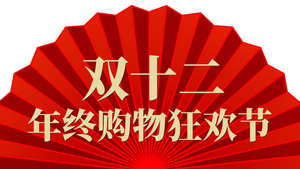 双十二
年终购物狂欢节